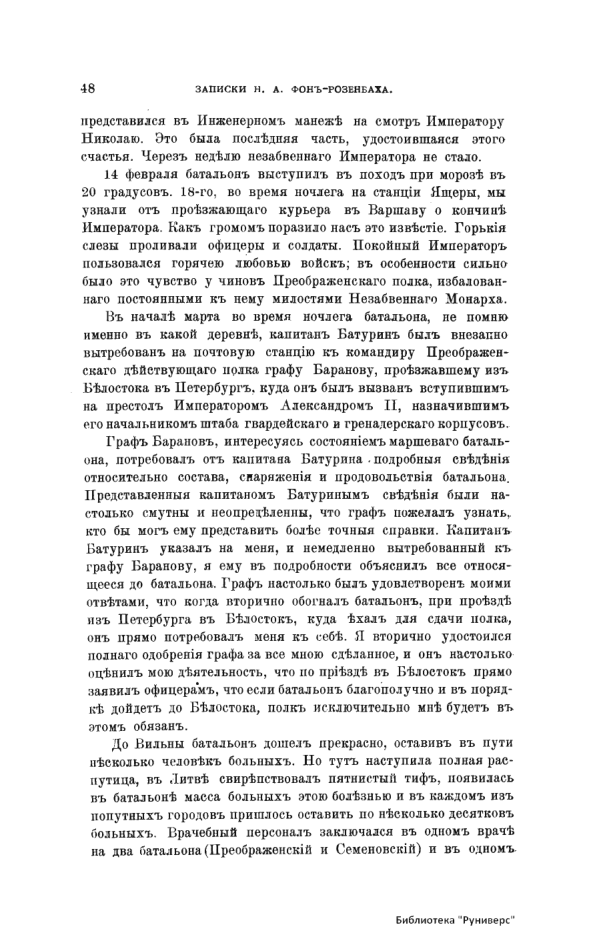 48 ЗАПИСКИ Н. А. ФОНЪ-РОЗЕНБАХА.

представился въ Инженерномъ манежѣ на смотръ Императору Николаю. Это была послѣдняя часть, удостоившаяся этого счастья. Черезъ недѣлю незабвеннаго Императора не стало.

14 февраля батальонъ выступилъ въ походъ при морозѣ въ 20 градусовъ. 18-го, во время ночлега на станціи Ящеры, мы узнали отъ проѣзжающаго курьера въ Варшаву о кончинѣ Императора. Какъ громомъ поразило насъ это извѣстіе. Горькія слезы проливали офицеры и солдаты. Покойный Императоръ пользовался горячею любовью войскъ; въ особенности сильно было это чувство у чиновъ Преображенскаго полка, избалованнаго постоянными къ нему милостями Незабвеннаго Монарха.

Въ началѣ марта во время ночлега батальона, не помню именно въ какой деревнѣ, капитанъ Батуринъ былъ внезапно вытребованъ на почтовую станцію къ командиру Преображенскаго дѣйствующаго полка графу Баранову, проѣзжавшему изъ Бѣлостока въ Петербургъ, куда онъ былъ вызванъ вступившимъ на престолъ Императоромъ Александромъ II, назначившимъ его начальникомъ штаба гвардейскаго и гренадерскаго корпусовъ.

Графъ Барановъ, интересуясь состояніемъ маршеваго батальона, потребовалъ отъ капитана Батурина подробныя свѣдѣнія относительно состава, снаряженія и продовольствія батальона. Представленныя капитаномъ Батуринымъ свѣдѣнія были настолько смутны и неопредѣленны, что графъ пожелалъ узнать, кто бы могъ ему представить болѣе точныя справки. Капитанъ Батуринъ указалъ на меня, и немедленно вытребованный къ графу Баранову, я ему въ подробности объяснилъ все относящееся до батальона. Графъ настолько былъ удовлетворенъ моими отвѣтами, что когда вторично обогналъ батальонъ, при проѣздѣ изъ Петербурга въ Бѣлостокъ, куда ѣхалъ для сдачи полка, онъ прямо потребовалъ меня къ себѣ. Я вторично удостоился полнаго одобренія графа за все мною сдѣланное, и онъ настолько оцѣнилъ мою дѣятельность, что по пріѣздѣ въ Бѣлостокъ прямо заявилъ офицерамъ, что если батальонъ благополучно и въ порядкѣ дойдетъ до Бѣлостока, полкъ исключительно мнѣ будетъ въ этомъ обязанъ.

До Вильны батальонъ дошелъ прекрасно, оставивъ въ пути нѣсколько человѣкъ больныхъ. Но тутъ наступила полная распутица, въ Литвѣ свирѣпствовалъ пятнистый тифъ, появилась въ батальонѣ масса больныхъ этою болѣзнью и въ каждомъ изъ попутныхъ городовъ пришлось оставить по нѣсколько десятковъ больныхъ. Врачебный персоналъ заключался въ одномъ врачѣ на два батальона (Преображенскій и Семеновскій) и въ одномъ

Библиотека "Руниверс"